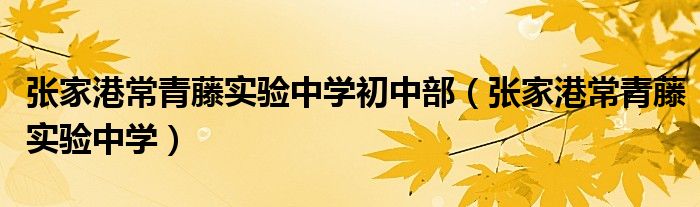 张家港常青藤实验中学初中部（张家港常青藤实验中学）